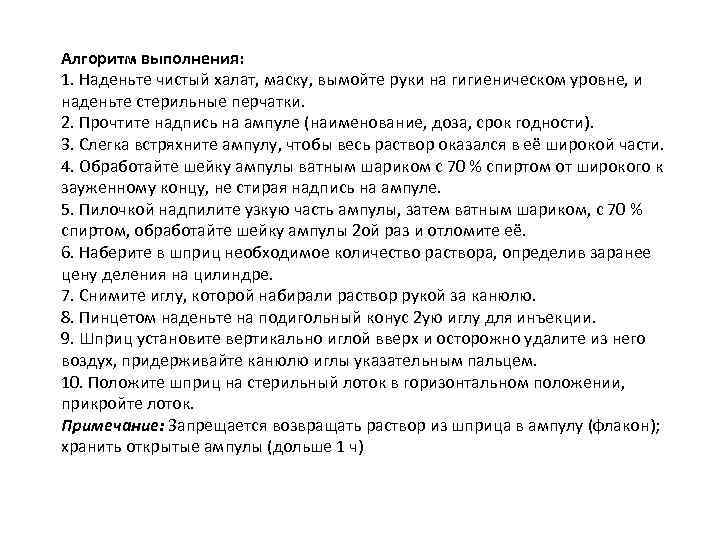 Алгоритм выполнения:
1. Наденьте чистый халат, маску, вымойте руки на гигиеническом уровне, и наденьте стерильные перчатки.
2. Прочтите надпись на ампуле (наименование, доза, срок годности).
3. Слегка встряхните ампулу, чтобы весь раствор оказался в её широкой части.
4. Обработайте шейку ампулы ватным шариком с 70 % спиртом от широкого к зауженному концу, не стирая надпись на ампуле.
5. Пилочкой надпилите узкую часть ампулы, затем ватным шариком, с 70 % спиртом, обработайте шейку ампулы 2ой раз и отломите её.
6. Наберите в шприц необходимое количество раствора, определив заранее цену деления на цилиндре.
7. Снимите иглу, которой набирали раствор рукой за канюлю.
8. Пинцетом наденьте на подигольный конус 2ую иглу для инъекции.
9. Шприц установите вертикально иглой вверх и осторожно удалите из него воздух, придерживайте канюлю иглы указательным пальцем.
10. Положите шприц на стерильный лоток в горизонтальном положении, прикройте лоток.
Примечание: Запрещается возвращать раствор из шприца в ампулу (флакон); хранить открытые ампулы (дольше 1 ч)